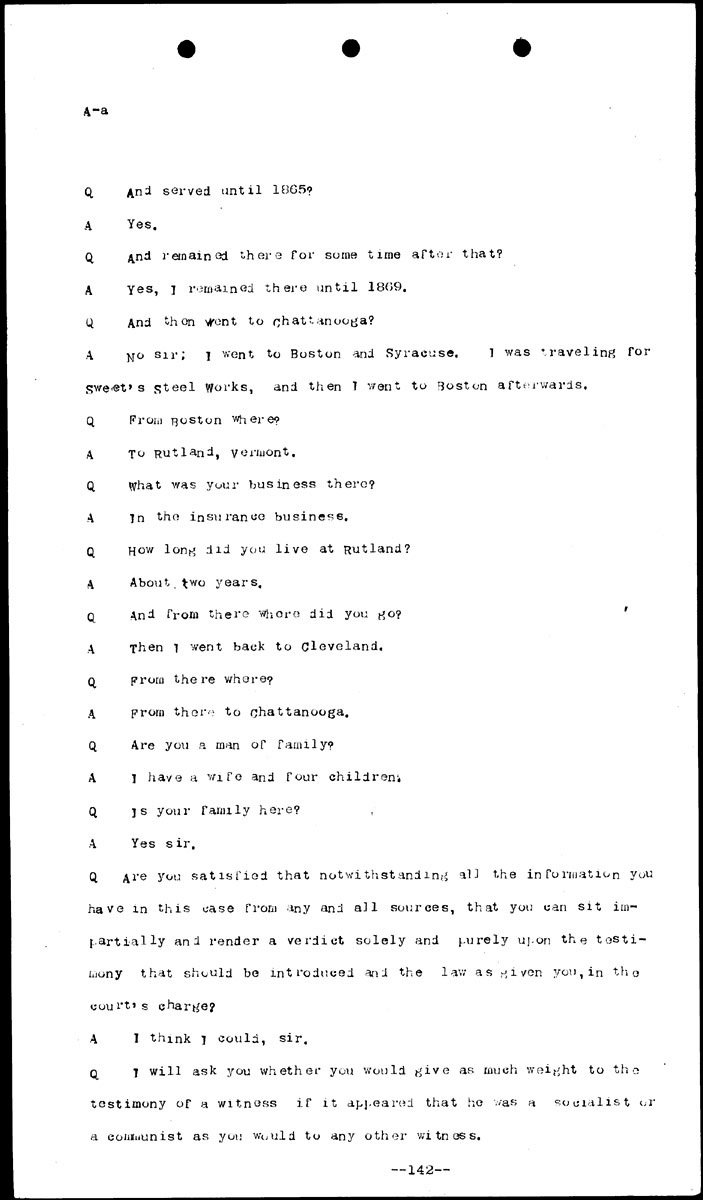 A-a

Q And served until 1865?

A Yes.

Q And remained there for some time after that?

A Yes, I remained there until 1869.

Q And then went to Chattanooga?

A No sir; I went to Boston and Syracuse. I was traveling for Sweet's Steel Works, and then I went to Boston afterwards.

Q From Boston where?

A To Rutland, Vermont.

Q What was your business there?

A In the insurance business.

Q How long did you live at Rutland?

A About two years.

Q And from there where did you go?

A Then I went back to Cleveland.

Q From there where?

A From there to Chattanooga.

Q Are you a man of family?

A I have a wife and four children.

Q Is your family here?

A Yes sir.

Q Are you satisfied that notwithstanding all the information you have in this case from any and all sources, that you can sit impartially and render a verdict solely and purely upon the testimony that should be introduced and the law as given you, in the court's charge?

A I think I could, sir.

Q I will ask you whether you would give as much weight to the testimony of a witness if it appeared that he was a socialist or a communist as you would to any other witness.

--142--